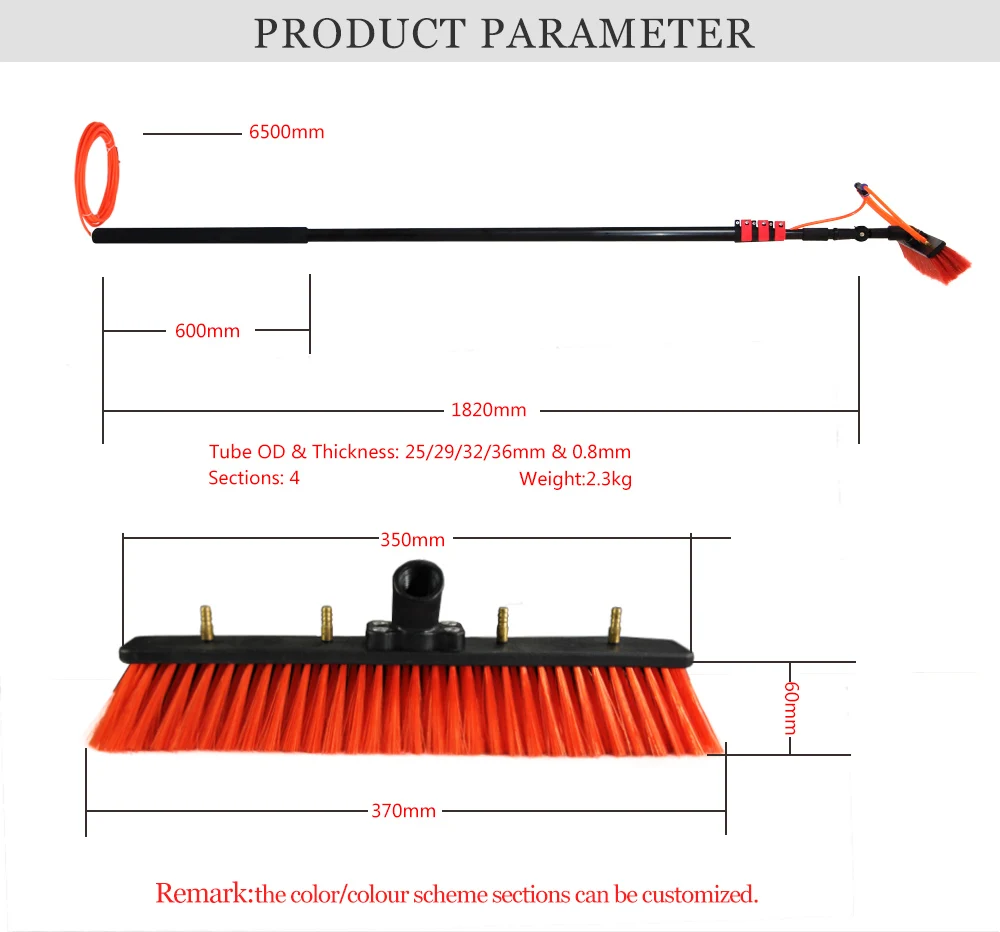 PRODUCT PARAMETER

6500mm

600mm

1820mm

Tube OD & Thickness: 25/29/32/36mm & 0.8mm
Sections: 4 Weight:2.3kg

350mm

60mm

370mm

Remark:the color/colour scheme sections can be customized.